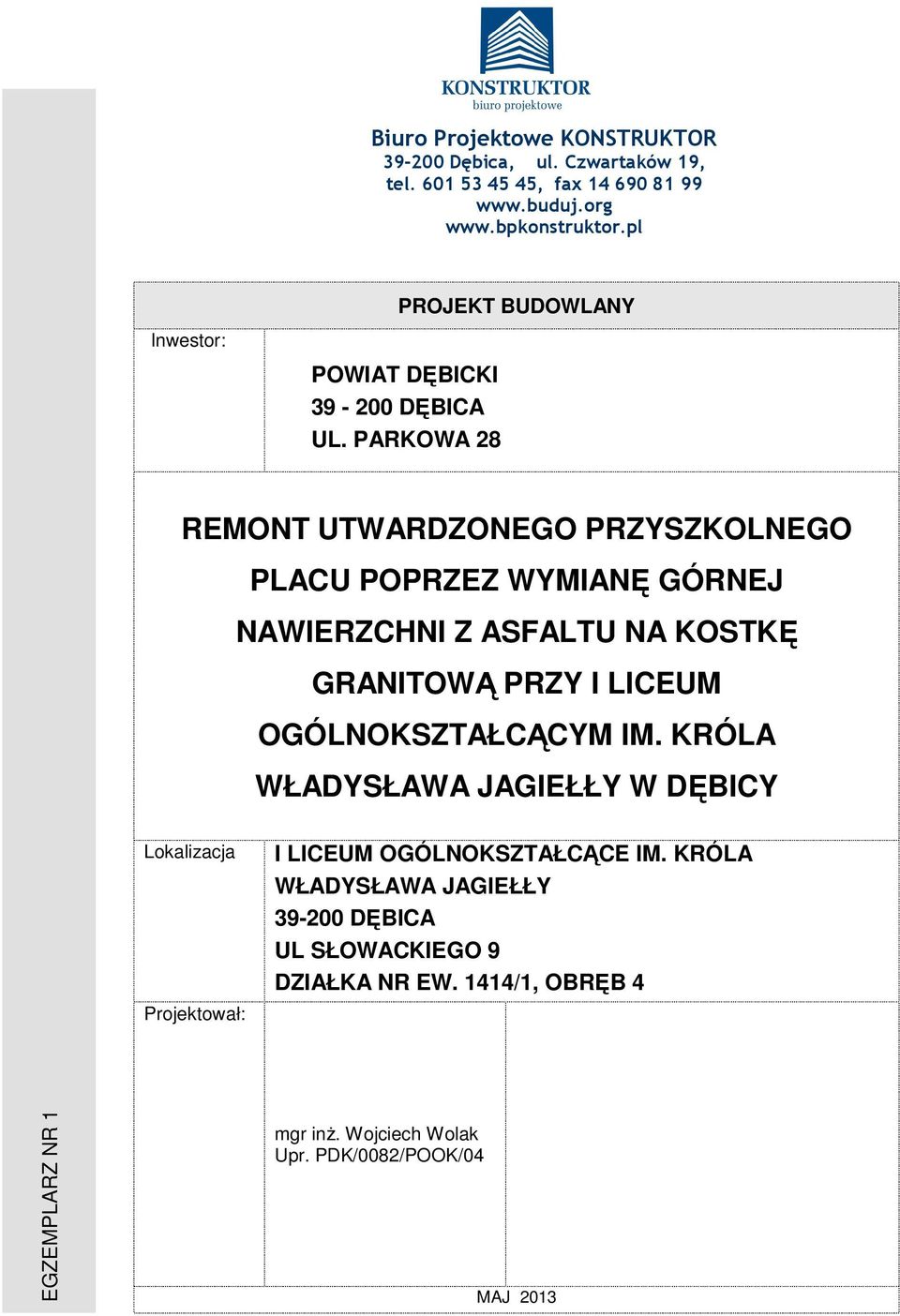 KONSTRUKTOR
biuro projektowe

Biuro Projektowe KONSTRUKTOR
39-200 Dębica, ul. Czwartaków 19,
tel. 601 53 45 45, fax 14 690 81 99
www.buduj.org
www.bpkonstruktor.pl

PROJEKT BUDOWLANY

Inwestor:

POWIAT DĘBICKI
39 - 200 DĘBICA
UL. PARKOWA 28

REMONT UTWARDZONEGO PRZYSZKOLNEGO PLACU POPRZEZ WYMIANĘ GÓRNEJ NAWIERZCHNI Z ASFALTU NA KOSTKĘ GRANITOWĄ PRZY I LICEUM OGÓLNOKSZTAŁCĄCYM IM. KRÓLA WŁADYSŁAWA JAGIEŁŁY W DĘBICY

Lokalizacja

I LICEUM OGÓLNOKSZTAŁCĄCE IM. KRÓLA WŁADYSŁAWA JAGIEŁŁY
39-200 DĘBICA
UL SŁOWACKIEGO 9
DZIAŁKA NR EW. 1414/1, OBRĘB 4

Projektował:

mgr inż. Wojciech Wolak
Upr. PDK/0082/POOK/04

EGZEMPLARZ NR 1

MAJ 2013